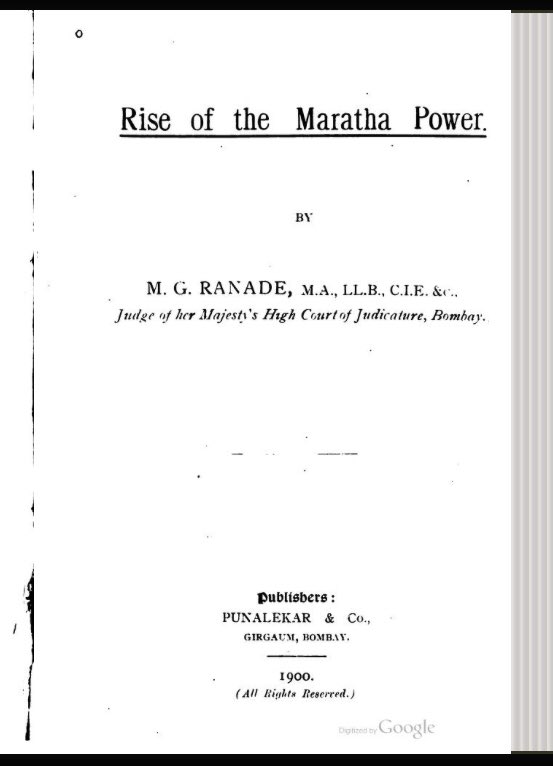 Rise of the Maratha Power.

BY

M. G. RANADE, M.A., LL.B., C.I.E. &c.,
Judge of her Majesty's High Court of Judicature, Bombay.

Publishers:
PUNALEKAR & Co.,
GIRGAUM, BOMBAY.

1900.
(All Rights Reserved.)

Digitized by Google